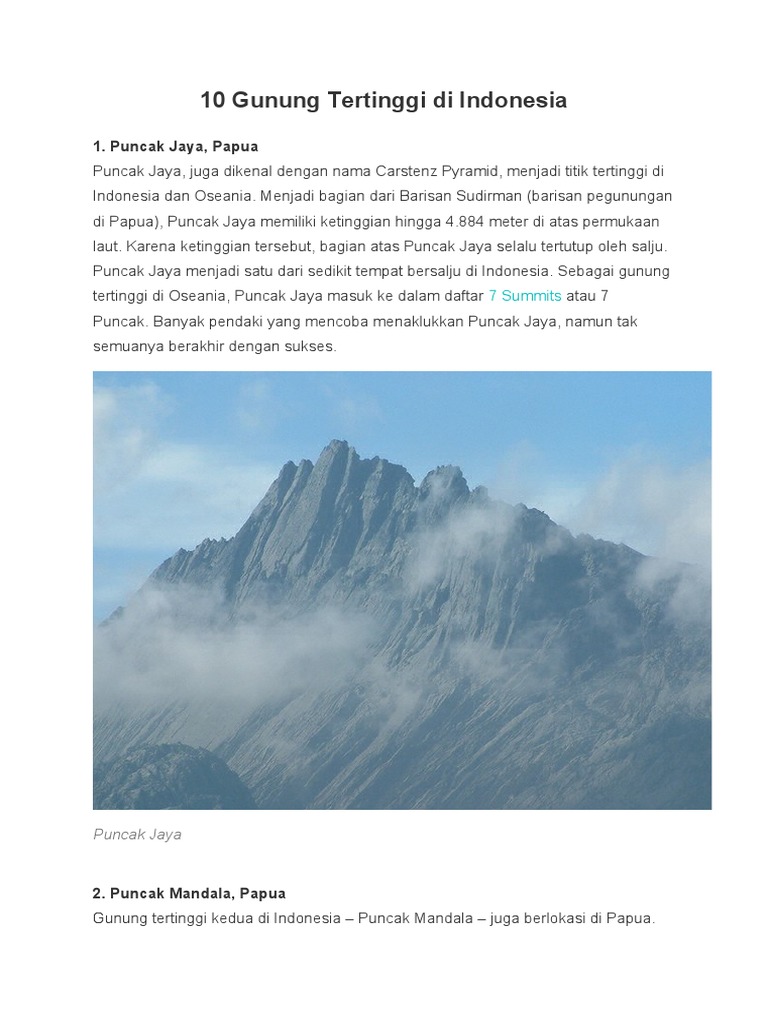 10 Gunung Tertinggi di Indonesia

1. Puncak Jaya, Papua
Puncak Jaya, juga dikenal dengan nama Carstenz Pyramid, menjadi titik tertinggi di Indonesia dan Oseania. Menjadi bagian dari Barisan Sudirman (barisan pegunungan di Papua), Puncak Jaya memiliki ketinggian hingga 4.884 meter di atas permukaan laut. Karena ketinggian tersebut, bagian atas Puncak Jaya selalu tertutup oleh salju. Puncak Jaya menjadi satu dari sedikit tempat bersalju di Indonesia. Sebagai gunung tertinggi di Oseania, Puncak Jaya masuk ke dalam daftar 7 Summits atau 7 Puncak. Banyak pendaki yang mencoba menaklukkan Puncak Jaya, namun tak semuanya berakhir dengan sukses.

Puncak Jaya

2. Puncak Mandala, Papua
Gunung tertinggi kedua di Indonesia – Puncak Mandala – juga berlokasi di Papua.